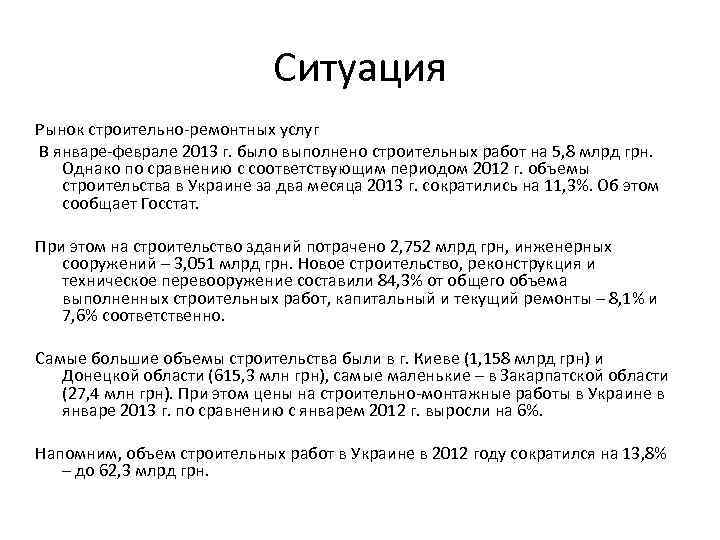 Ситуация

Рынок строительно-ремонтных услуг

В январе-феврале 2013 г. было выполнено строительных работ на 5,8 млрд грн. Однако по сравнению с соответствующим периодом 2012 г. объемы строительства в Украине за два месяца 2013 г. сократились на 11,3%. Об этом сообщает Госстат.

При этом на строительство зданий потрачено 2,752 млрд грн, инженерных сооружений – 3,051 млрд грн. Новое строительство, реконструкция и техническое перевооружение составили 84,3% от общего объема выполненных строительных работ, капитальный и текущий ремонты – 8,1% и 7,6% соответственно.

Самые большие объемы строительства были в г. Киеве (1,158 млрд грн) и Донецкой области (615,3 млн грн), самые маленькие – в Закарпатской области (27,4 млн грн). При этом цены на строительно-монтажные работы в Украине в январе 2013 г. по сравнению с январем 2012 г. выросли на 6%.

Напомним, объем строительных работ в Украине в 2012 году сократился на 13,8% – до 62,3 млрд грн.